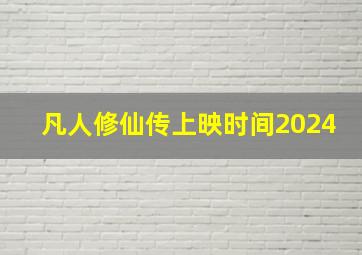 凡人修仙传上映时间2024